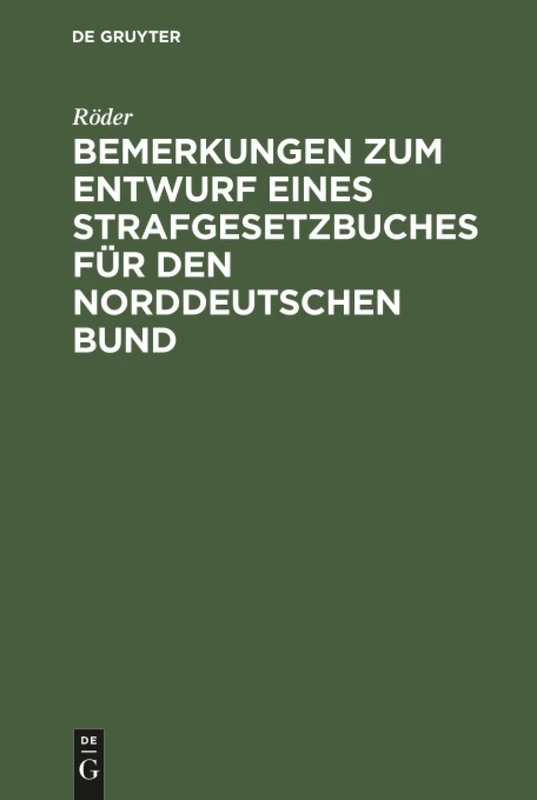 DE GRUYTER

Röder

BEMERKUNGEN ZUM ENTWURF EINES STRAFGESETZBUCHES FÜR DEN NORDDEUTSCHEN BUND

DE
G